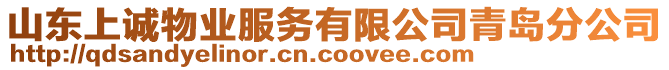 山东上诚物业服务有限公司青岛分公司
http://qdsandyelinor.cn.coovee.com